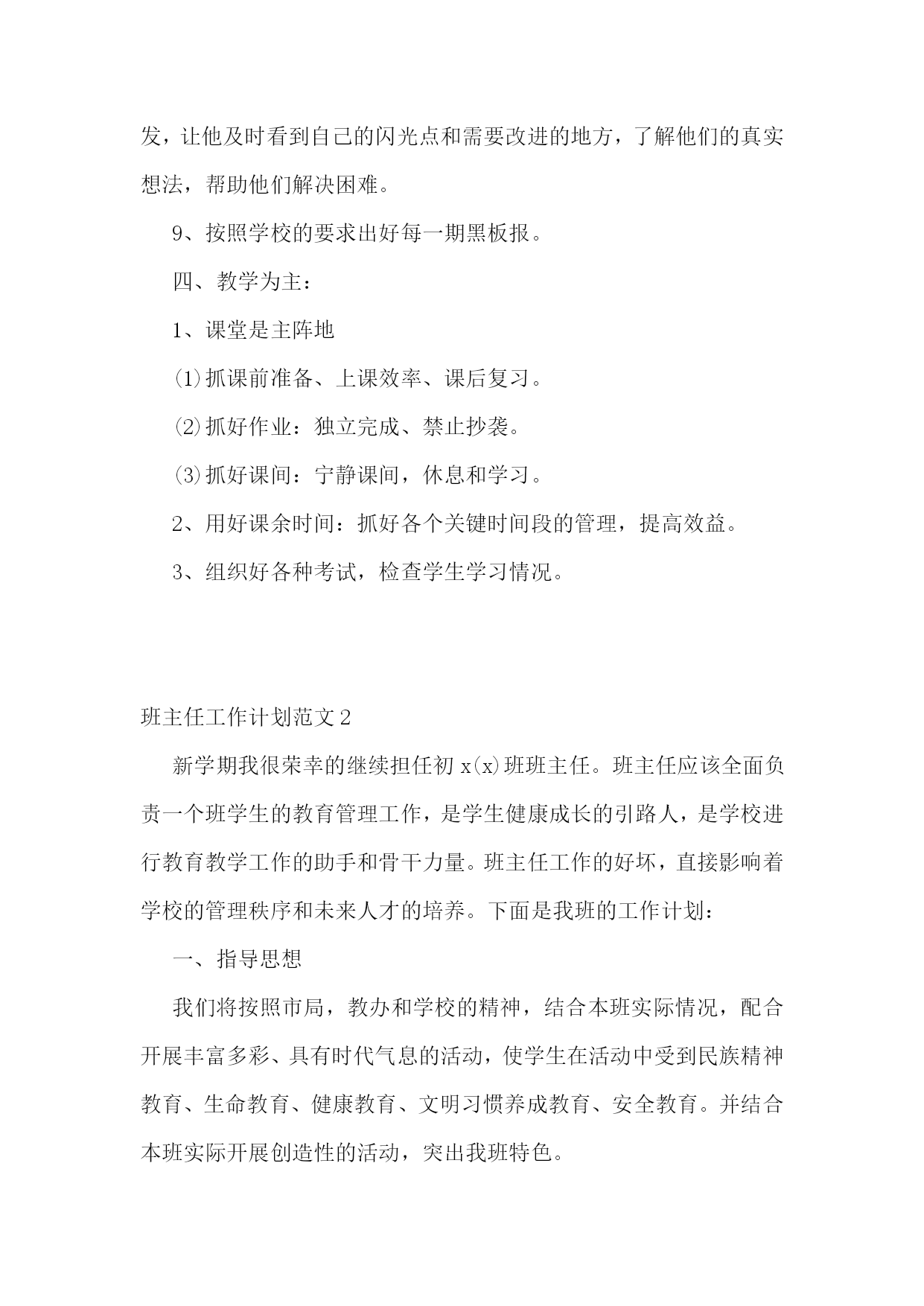 发，让他及时看到自己的闪光点和需要改进的地方，了解他们的真实想法，帮助他们解决困难。

9、按照学校的要求出好每一期黑板报。

四、教学为主：

1、课堂是主阵地

⑴抓课前准备、上课效率、课后复习。

⑵抓好作业：独立完成、禁止抄袭。

⑶抓好课间：宁静课间，休息和学习。

2、用好课余时间：抓好各个关键时间段的管理，提高效益。

3、组织好各种考试，检查学生学习情况。

班主任工作计划范文2

新学期我很荣幸的继续担任初x(x)班班主任。班主任应该全面负责一个班学生的教育管理工作，是学生健康成长的引路人，是学校进行教育教学工作的助手和骨干力量。班主任工作的好坏，直接影响着学校的管理秩序和未来人才的培养。下面是我班的工作计划：

一、指导思想

我们将按照市局，教办和学校的精神，结合本班实际情况，配合开展丰富多彩、具有时代气息的活动，使学生在活动中受到民族精神教育、生命教育、健康教育、文明习惯养成教育、安全教育。并结合本班实际开展创造性的活动，突出我班特色。